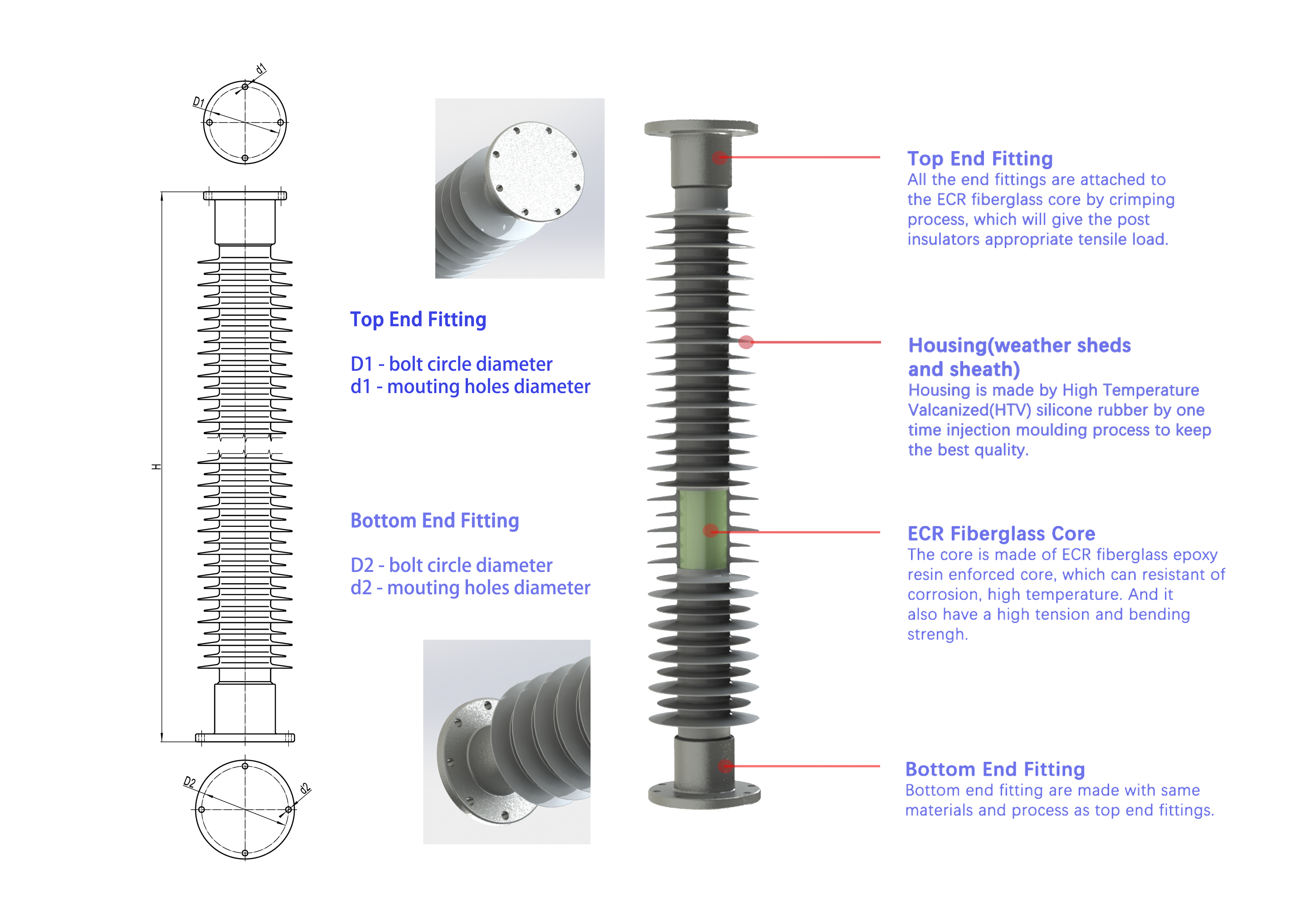 d1

D1

H

D2

d2

Top End Fitting

D1 - bolt circle diameter
d1 - mouting holes diameter

Bottom End Fitting

D2 - bolt circle diameter
d2 - mouting holes diameter

Top End Fitting
All the end fittings are attached to the ECR fiberglass core by crimping process, which will give the post insulators appropriate tensile load.

Housing(weather sheds and sheath)
Housing is made by High Temperature Valcanized(HTV) silicone rubber by one time injection moulding process to keep the best quality.

ECR Fiberglass Core
The core is made of ECR fiberglass epoxy resin enforced core, which can resistant of corrosion, high temperature. And it also have a high tension and bending strengh.

Bottom End Fitting
Bottom end fitting are made with same materials and process as top end fittings.